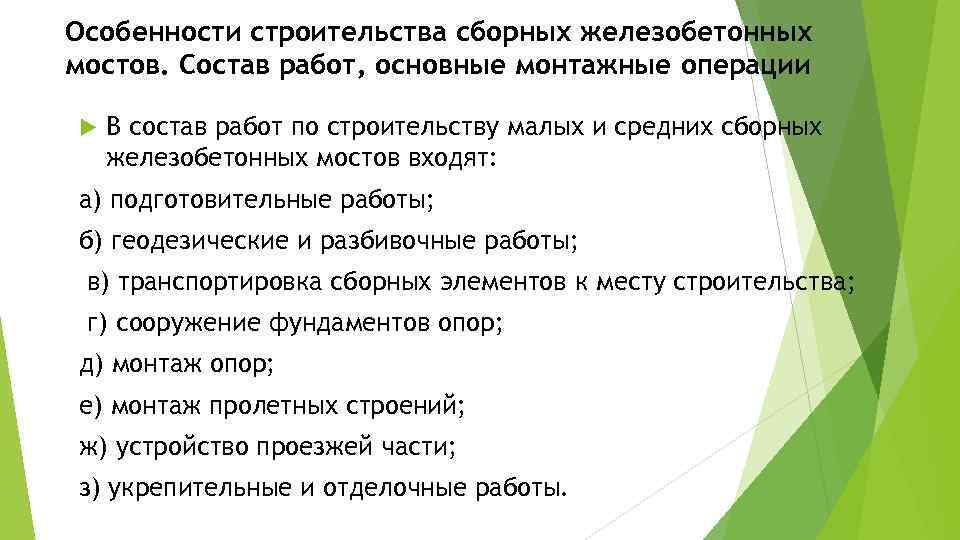 Особенности строительства сборных железобетонных мостов. Состав работ, основные монтажные операции

В состав работ по строительству малых и средних сборных железобетонных мостов входят:

а) подготовительные работы;

б) геодезические и разбивочные работы;

в) транспортировка сборных элементов к месту строительства;

г) сооружение фундаментов опор;

д) монтаж опор;

е) монтаж пролетных строений;

ж) устройство проезжей части;

з) укрепительные и отделочные работы.